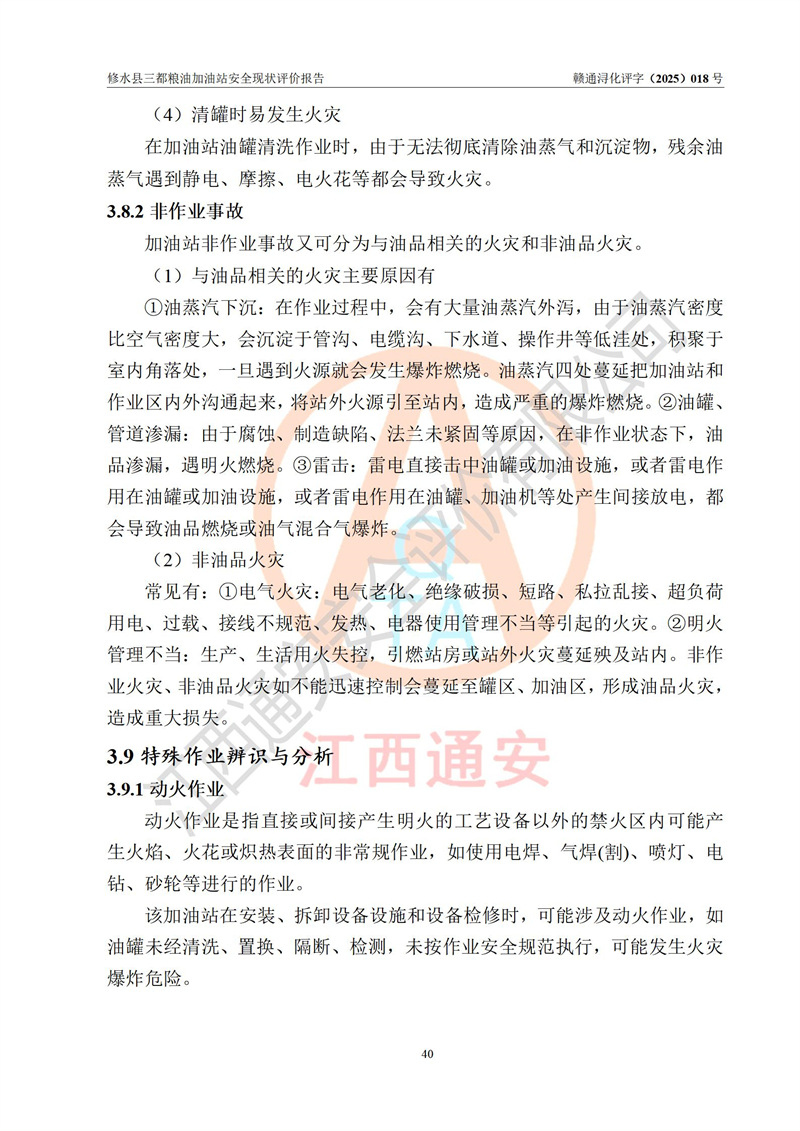 修水县三都粮油加油站安全现状评价报告　　赣通浔化评字（2025）018 号

（4）清罐时易发生火灾

在加油站油罐清洗作业时，由于无法彻底清除油蒸气和沉淀物，残余油蒸气遇到静电、摩擦、电火花等都会导致火灾。

3.8.2 非作业事故

加油站非作业事故又可分为与油品相关的火灾和非油品火灾。

（1）与油品相关的火灾主要原因有

①油蒸汽下沉：在作业过程中，会有大量油蒸汽外泻，由于油蒸汽密度比空气密度大，会沉淀于管沟、电缆沟、下水道、操作井等低洼处，积聚于室内角落处，一旦遇到火源就会发生爆炸燃烧。油蒸汽四处蔓延把加油站和作业区内外沟通起来，将站外火源引至站内，造成严重的爆炸燃烧。②油罐、管道渗漏：由于腐蚀、制造缺陷、法兰未紧固等原因，在非作业状态下，油品渗漏，遇明火燃烧。③雷击：雷电直接击中油罐或加油设施，或者雷电作用在油罐或加油设施，或者雷电作用在油罐、加油机等处产生间接放电，都会导致油品燃烧或油气混合气爆炸。

（2）非油品火灾

常见有：①电气火灾：电气老化、绝缘破损、短路、私拉乱接、超负荷用电、过载、接线不规范、发热、电器使用管理不当等引起的火灾。②明火管理不当：生产、生活用火失控，引燃站房或站外火灾蔓延殃及站内。非作业火灾、非油品火灾如不能迅速控制会蔓延至罐区、加油区，形成油品火灾，造成重大损失。

3.9 特殊作业辨识与分析

江西通安

3.9.1 动火作业

动火作业是指直接或间接产生明火的工艺设备以外的禁火区内可能产生火焰、火花或炽热表面的非常规作业，如使用电焊、气焊(割)、喷灯、电钻、砂轮等进行的作业。

该加油站在安装、拆卸设备设施和设备检修时，可能涉及动火作业，如油罐未经清洗、置换、隔断、检测，未按作业安全规范执行，可能发生火灾爆炸危险。

40